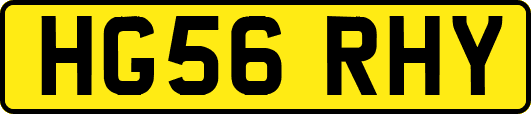 HG56 RHY